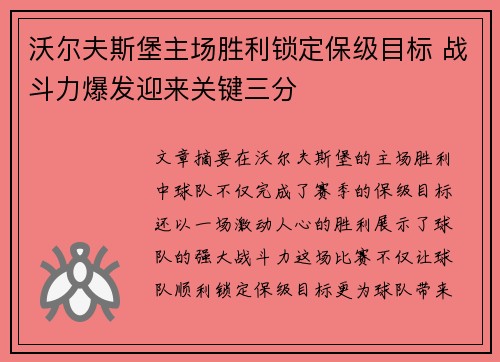 沃尔夫斯堡主场胜利锁定保级目标 战斗力爆发迎来关键三分

文章摘要在沃尔夫斯堡的主场胜利中球队不仅完成了赛季的保级目标还以一场激动人心的胜利展示了球队的强大战斗力这场比赛不仅让球队顺利锁定保级目标更为球队带来